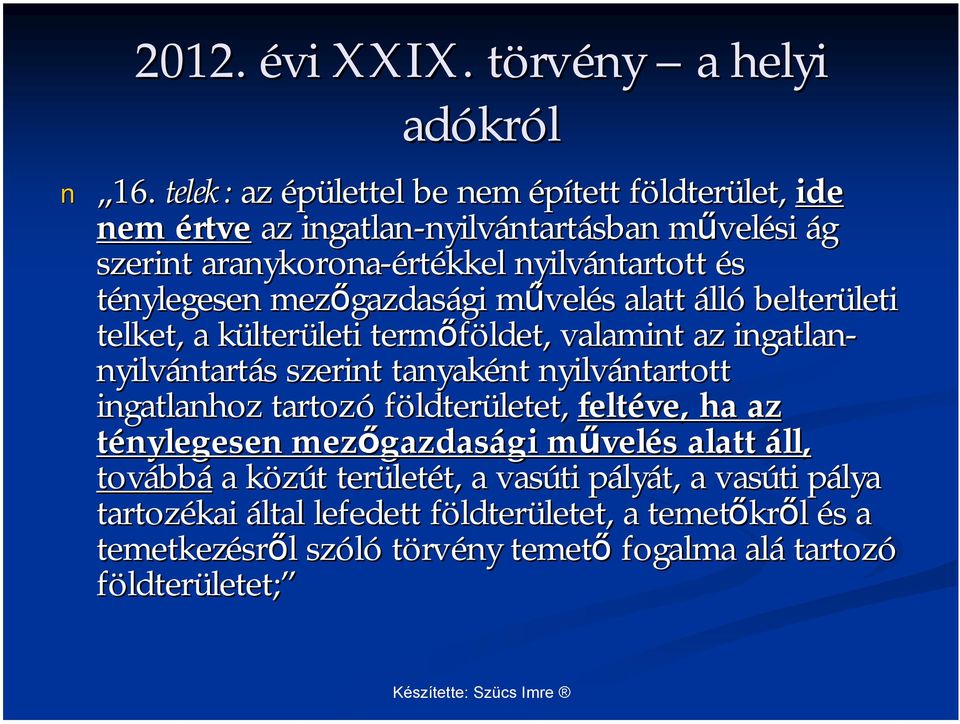 2012. évi XXIX. törvény – a helyi adókról

n „16. telek : az épülettel be nem épített földterület, ide nem értve az ingatlan-nyilvántartásban művelési ág szerint aranykorona-értékkel nyilvántartott és ténylegesen mezőgazdasági művelés alatt álló belterületi telket, a külterületi termőföldet, valamint az ingatlan-nyilvántartás szerint tanyaként nyilvántartott ingatlanhoz tartozó földterületet, feltéve, ha az ténylegesen mezőgazdasági művelés alatt áll, továbbá a közút területét, a vasúti pályát, a vasúti pálya tartozékai által lefedett földterületet, a temetőkről és a temetkezésről szóló törvény temető fogalma alá tartozó földterületet;”

Készítette: Szücs Imre ®